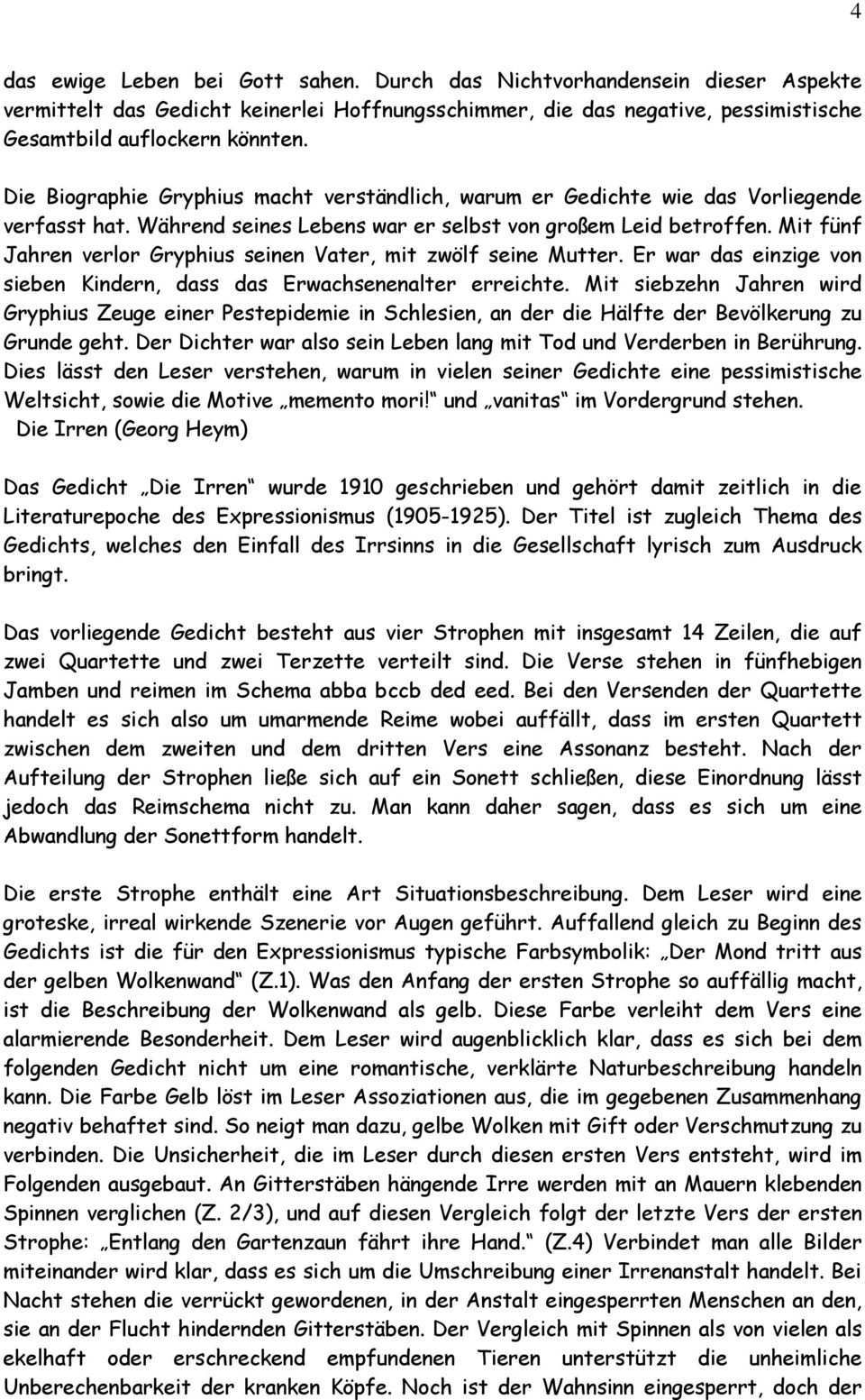 4

das ewige Leben bei Gott sahen. Durch das Nichtvorhandensein dieser Aspekte vermittelt das Gedicht keinerlei Hoffnungsschimmer, die das negative, pessimistische Gesamtbild auflockern könnten.

Die Biographie Gryphius macht verständlich, warum er Gedichte wie das Vorliegende verfasst hat. Während seines Lebens war er selbst von großem Leid betroffen. Mit fünf Jahren verlor Gryphius seinen Vater, mit zwölf seine Mutter. Er war das einzige von sieben Kindern, dass das Erwachsenenalter erreichte. Mit siebzehn Jahren wird Gryphius Zeuge einer Pestepidemie in Schlesien, an der die Hälfte der Bevölkerung zu Grunde geht. Der Dichter war also sein Leben lang mit Tod und Verderben in Berührung. Dies lässt den Leser verstehen, warum in vielen seiner Gedichte eine pessimistische Weltsicht, sowie die Motive „memento mori!“ und „vanitas“ im Vordergrund stehen.

Die Irren (Georg Heym)

Das Gedicht „Die Irren“ wurde 1910 geschrieben und gehört damit zeitlich in die Literaturepoche des Expressionismus (1905-1925). Der Titel ist zugleich Thema des Gedichts, welches den Einfall des Irrsinns in die Gesellschaft lyrisch zum Ausdruck bringt.

Das vorliegende Gedicht besteht aus vier Strophen mit insgesamt 14 Zeilen, die auf zwei Quartette und zwei Terzette verteilt sind. Die Verse stehen in fünfhebigen Jamben und reimen im Schema abba bccb ded eed. Bei den Versenden der Quartette handelt es sich also um umarmende Reime wobei auffällt, dass im ersten Quartett zwischen dem zweiten und dem dritten Vers eine Assonanz besteht. Nach der Aufteilung der Strophen ließe sich auf ein Sonett schließen, diese Einordnung lässt jedoch das Reimschema nicht zu. Man kann daher sagen, dass es sich um eine Abwandlung der Sonettform handelt.

Die erste Strophe enthält eine Art Situationsbeschreibung. Dem Leser wird eine groteske, irreal wirkende Szenerie vor Augen geführt. Auffallend gleich zu Beginn des Gedichts ist die für den Expressionismus typische Farbsymbolik: „Der Mond tritt aus der gelben Wolkenwand“ (Z.1). Was den Anfang der ersten Strophe so auffällig macht, ist die Beschreibung der Wolkenwand als gelb. Diese Farbe verleiht dem Vers eine alarmierende Besonderheit. Dem Leser wird augenblicklich klar, dass es sich bei dem folgenden Gedicht nicht um eine romantische, verklärte Naturbeschreibung handeln kann. Die Farbe Gelb löst im Leser Assoziationen aus, die im gegebenen Zusammenhang negativ behaftet sind. So neigt man dazu, gelbe Wolken mit Gift oder Verschmutzung zu verbinden. Die Unsicherheit, die im Leser durch diesen ersten Vers entsteht, wird im Folgenden ausgebaut. An Gitterstäben hängende Irre werden mit an Mauern klebenden Spinnen verglichen (Z. 2/3), und auf diesen Vergleich folgt der letzte Vers der ersten Strophe: „Entlang den Gartenzaun fährt ihre Hand.“ (Z.4) Verbindet man alle Bilder miteinander wird klar, dass es sich um die Umschreibung einer Irrenanstalt handelt. Bei Nacht stehen die verrückt gewordenen, in der Anstalt eingesperrten Menschen an den, sie an der Flucht hindernden Gitterstäben. Der Vergleich mit Spinnen als von vielen als ekelhaft oder erschreckend empfundenen Tieren unterstützt die unheimliche Unberechenbarkeit der kranken Köpfe. Noch ist der Wahnsinn eingesperrt, doch der